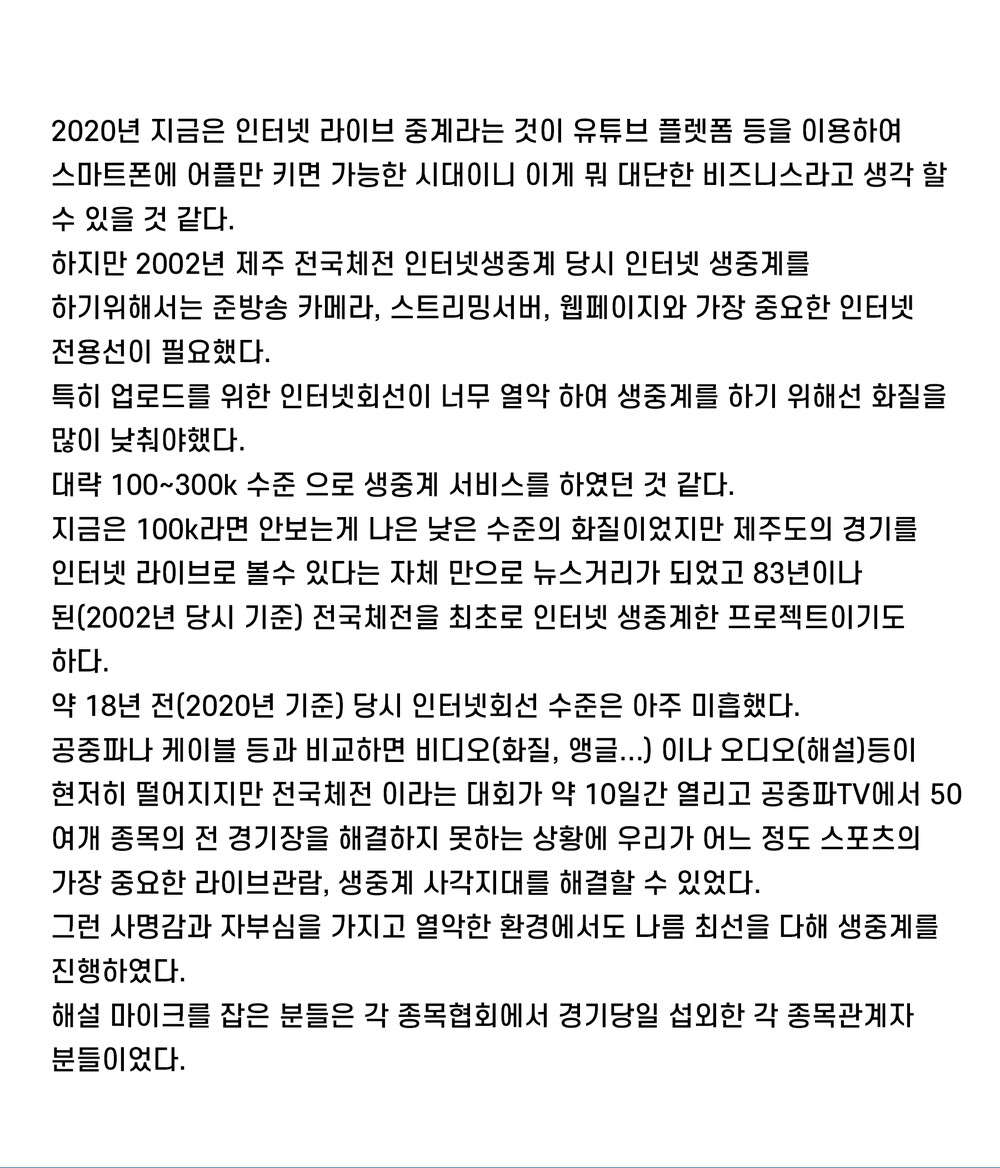 2020년 지금은 인터넷 라이브 중계라는 것이 유튜브 플렛폼 등을 이용하여 스마트폰에 어플만 키면 가능한 시대이니 이게 뭐 대단한 비즈니스라고 생각 할 수 있을 것 같다.
하지만 2002년 제주 전국체전 인터넷생중계 당시 인터넷 생중계를 하기위해서는 준방송 카메라, 스트리밍서버, 웹페이지와 가장 중요한 인터넷 전용선이 필요했다.
특히 업로드를 위한 인터넷회선이 너무 열악 하여 생중계를 하기 위해선 화질을 많이 낮춰야했다.
대략 100~300k 수준 으로 생중계 서비스를 하였던 것 같다.
지금은 100k라면 안보는게 나은 낮은 수준의 화질이었지만 제주도의 경기를 인터넷 라이브로 볼수 있다는 자체 만으로 뉴스거리가 되었고 83년이나 된(2002년 당시 기준) 전국체전을 최초로 인터넷 생중계한 프로젝트이기도 하다.
약 18년 전(2020년 기준) 당시 인터넷회선 수준은 아주 미흡했다.
공중파나 케이블 등과 비교하면 비디오(화질, 앵글...) 이나 오디오(해설)등이 현저히 떨어지지만 전국체전 이라는 대회가 약 10일간 열리고 공중파TV에서 50여개 종목의 전 경기장을 해결하지 못하는 상황에 우리가 어느 정도 스포츠의 가장 중요한 라이브관람, 생중계 사각지대를 해결할 수 있었다.
그런 사명감과 자부심을 가지고 열악한 환경에서도 나름 최선을 다해 생중계를 진행하였다.
해설 마이크를 잡은 분들은 각 종목협회에서 경기당일 섭외한 각 종목관계자 분들이었다.